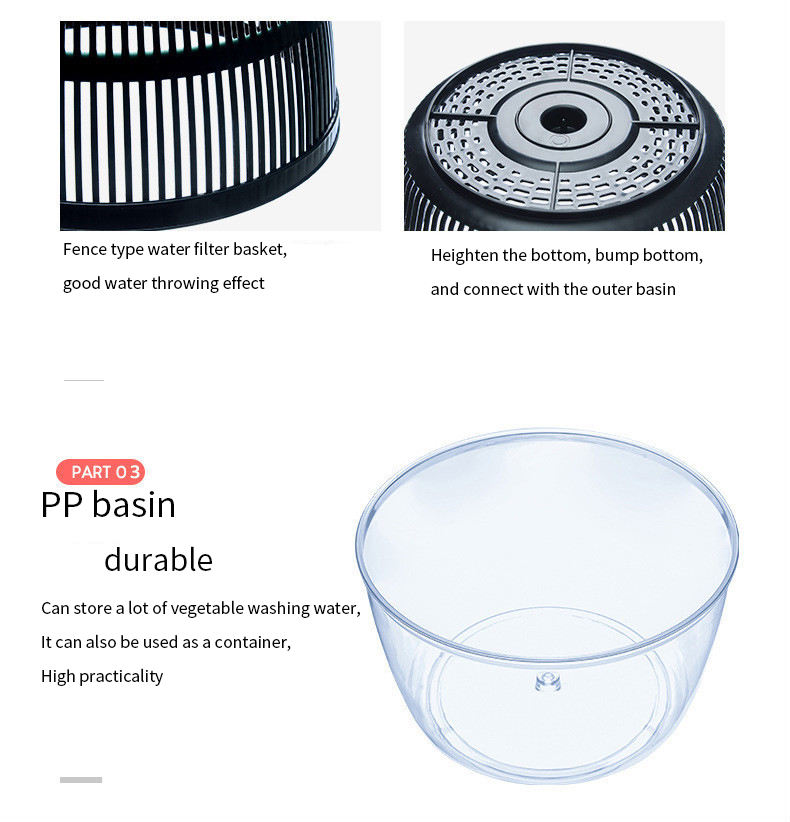 Fence type water filter basket,
good water throwing effect

Heighten the bottom, bump bottom,
and connect with the outer basin

PART 03
PP basin
durable

Can store a lot of vegetable washing water,
It can also be used as a container,
High practicality